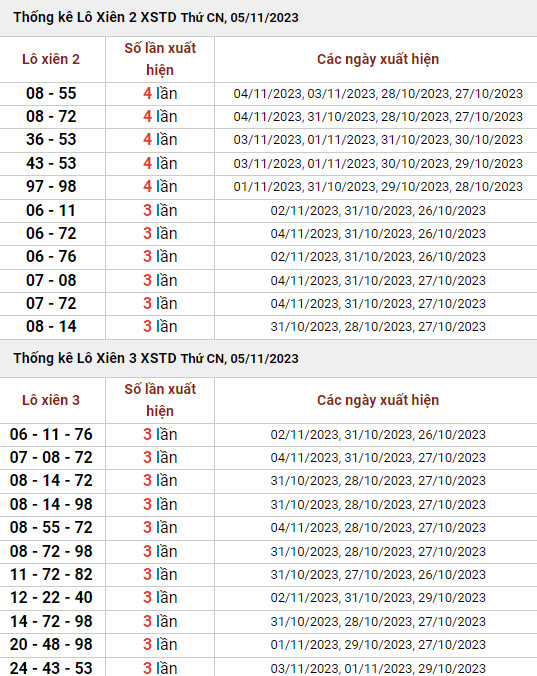 Thống kê Lô Xiên 2 XSTD Thứ CN, 05/11/2023

| Lô xiên 2 | Số lần xuất hiện | Các ngày xuất hiện |
|---|---|---|
| 08 - 55 | 4 lần | 04/11/2023, 03/11/2023, 28/10/2023, 27/10/2023 |
| 08 - 72 | 4 lần | 04/11/2023, 31/10/2023, 28/10/2023, 27/10/2023 |
| 36 - 53 | 4 lần | 03/11/2023, 01/11/2023, 31/10/2023, 30/10/2023 |
| 43 - 53 | 4 lần | 03/11/2023, 01/11/2023, 30/10/2023, 29/10/2023 |
| 97 - 98 | 4 lần | 01/11/2023, 31/10/2023, 29/10/2023, 28/10/2023 |
| 06 - 11 | 3 lần | 02/11/2023, 31/10/2023, 26/10/2023 |
| 06 - 72 | 3 lần | 04/11/2023, 31/10/2023, 26/10/2023 |
| 06 - 76 | 3 lần | 02/11/2023, 31/10/2023, 26/10/2023 |
| 07 - 08 | 3 lần | 04/11/2023, 31/10/2023, 27/10/2023 |
| 07 - 72 | 3 lần | 04/11/2023, 31/10/2023, 27/10/2023 |
| 08 - 14 | 3 lần | 31/10/2023, 28/10/2023, 27/10/2023 |

Thống kê Lô Xiên 3 XSTD Thứ CN, 05/11/2023

| Lô xiên 3 | Số lần xuất hiện | Các ngày xuất hiện |
|---|---|---|
| 06 - 11 - 76 | 3 lần | 02/11/2023, 31/10/2023, 26/10/2023 |
| 07 - 08 - 72 | 3 lần | 04/11/2023, 31/10/2023, 27/10/2023 |
| 08 - 14 - 72 | 3 lần | 31/10/2023, 28/10/2023, 27/10/2023 |
| 08 - 14 - 98 | 3 lần | 31/10/2023, 28/10/2023, 27/10/2023 |
| 08 - 55 - 72 | 3 lần | 04/11/2023, 28/10/2023, 27/10/2023 |
| 08 - 72 - 98 | 3 lần | 31/10/2023, 28/10/2023, 27/10/2023 |
| 11 - 72 - 82 | 3 lần | 31/10/2023, 27/10/2023, 26/10/2023 |
| 12 - 22 - 40 | 3 lần | 02/11/2023, 31/10/2023, 29/10/2023 |
| 14 - 72 - 98 | 3 lần | 31/10/2023, 28/10/2023, 27/10/2023 |
| 20 - 48 - 98 | 3 lần | 01/11/2023, 29/10/2023, 27/10/2023 |
| 24 - 43 - 53 | 3 lần | 03/11/2023, 01/11/2023, 29/10/2023 |